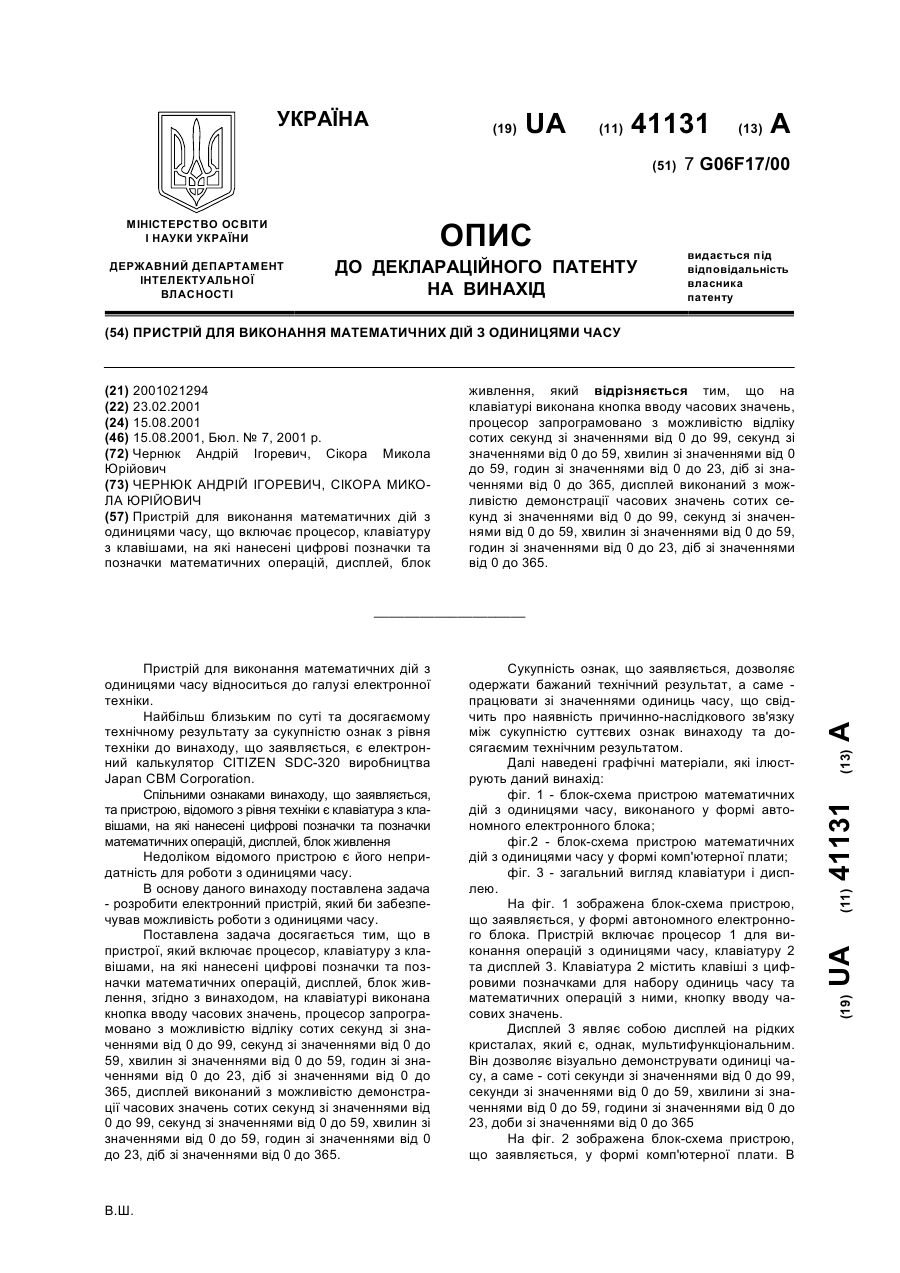 УКРАЇНА

(19) UA (11) 41131 (13) A

(51) 7 G06F17/00

МІНІСТЕРСТВО ОСВІТИ І НАУКИ УКРАЇНИ

ДЕРЖАВНИЙ ДЕПАРТАМЕНТ ІНТЕЛЕКТУАЛЬНОЇ ВЛАСНОСТІ

ОПИС
ДО ДЕКЛАРАЦІЙНОГО ПАТЕНТУ НА ВИНАХІД

видається під відповідальність власника патенту

(54) ПРИСТРІЙ ДЛЯ ВИКОНАННЯ МАТЕМАТИЧНИХ ДІЙ З ОДИНИЦЯМИ ЧАСУ

(21) 2001021294
(22) 23.02.2001
(24) 15.08.2001
(46) 15.08.2001, Бюл. № 7, 2001 р.
(72) Чернюк Андрій Ігоревич, Сікора Микола Юрійович
(73) ЧЕРНЮК АНДРІЙ ІГОРЕВИЧ, СІКОРА МИКОЛА ЮРІЙОВИЧ
(57) Пристрій для виконання математичних дій з одиницями часу, що включає процесор, клавіатуру з клавішами, на які нанесені цифрові позначки та позначки математичних операцій, дисплей, блок живлення, який відрізняється тим, що на клавіатурі виконана кнопка вводу часових значень, процесор запрограмовано з можливістю відліку сотих секунд зі значеннями від 0 до 99, секунд зі значеннями від 0 до 59, хвилин зі значеннями від 0 до 59, годин зі значеннями від 0 до 23, діб зі значеннями від 0 до 365, дисплей виконаний з можливістю демонстрації часових значень сотих секунд зі значеннями від 0 до 99, секунд зі значеннями від 0 до 59, хвилин зі значеннями від 0 до 59, годин зі значеннями від 0 до 23, діб зі значеннями від 0 до 365.

Пристрій для виконання математичних дій з одиницями часу відноситься до галузі електронної техніки.

Найбільш близьким по суті та досягаємому технічному результату за сукупністю ознак з рівня техніки до винаходу, що заявляється, є електронний калькулятор CITIZEN SDC-320 виробництва Japan CBM Corporation.

Спільними ознаками винаходу, що заявляється, та пристрою, відомого з рівня техніки є клавіатура з клавішами, на які нанесені цифрові позначки та позначки математичних операцій, дисплей, блок живлення

Недоліком відомого пристрою є його непридатність для роботи з одиницями часу.

В основу даного винаходу поставлена задача - розробити електронний пристрій, який би забезпечував можливість роботи з одиницями часу.

Поставлена задача досягається тим, що в пристрої, який включає процесор, клавіатуру з клавішами, на які нанесені цифрові позначки та позначки математичних операцій, дисплей, блок живлення, згідно з винаходом, на клавіатурі виконана кнопка вводу часових значень, процесор запрограмовано з можливістю відліку сотих секунд зі значеннями від 0 до 99, секунд зі значеннями від 0 до 59, хвилин зі значеннями від 0 до 59, годин зі значеннями від 0 до 23, діб зі значеннями від 0 до 365, дисплей виконаний з можливістю демонстрації часових значень сотих секунд зі значеннями від 0 до 99, секунд зі значеннями від 0 до 59, хвилин зі значеннями від 0 до 59, годин зі значеннями від 0 до 23, діб зі значеннями від 0 до 365.

Сукупність ознак, що заявляється, дозволяє одержати бажаний технічний результат, а саме - працювати зі значеннями одиниць часу, що свідчить про наявність причинно-наслідкового зв'язку між сукупністю суттєвих ознак винаходу та досягаємим технічним результатом.

Далі наведені графічні матеріали, які ілюструють даний винахід:

фіг. 1 - блок-схема пристрою математичних дій з одиницями часу, виконаного у формі автономного електронного блока;

фіг.2 - блок-схема пристрою математичних дій з одиницями часу у формі комп'ютерної плати;

фіг. 3 - загальний вигляд клавіатури і дисплею.

На фіг. 1 зображена блок-схема пристрою, що заявляється, у формі автономного електронного блока. Пристрій включає процесор 1 для виконання операцій з одиницями часу, клавіатуру 2 та дисплей 3. Клавіатура 2 містить клавіші з цифровими позначками для набору одиниць часу та математичних операцій з ними, кнопку вводу часових значень.

Дисплей 3 являє собою дисплей на рідких кристалах, який є, однак, мультифункціональним. Він дозволяє візуально демонструвати одиниці часу, а саме - соті секунди зі значеннями від 0 до 99, секунди зі значеннями від 0 до 59, хвилини зі значеннями від 0 до 59, години зі значеннями від 0 до 23, доби зі значеннями від 0 до 365

На фіг. 2 зображена блок-схема пристрою, що заявляється, у формі комп'ютерної плати. В

(19) UA (11) 41131 (13) A

В.Ш.